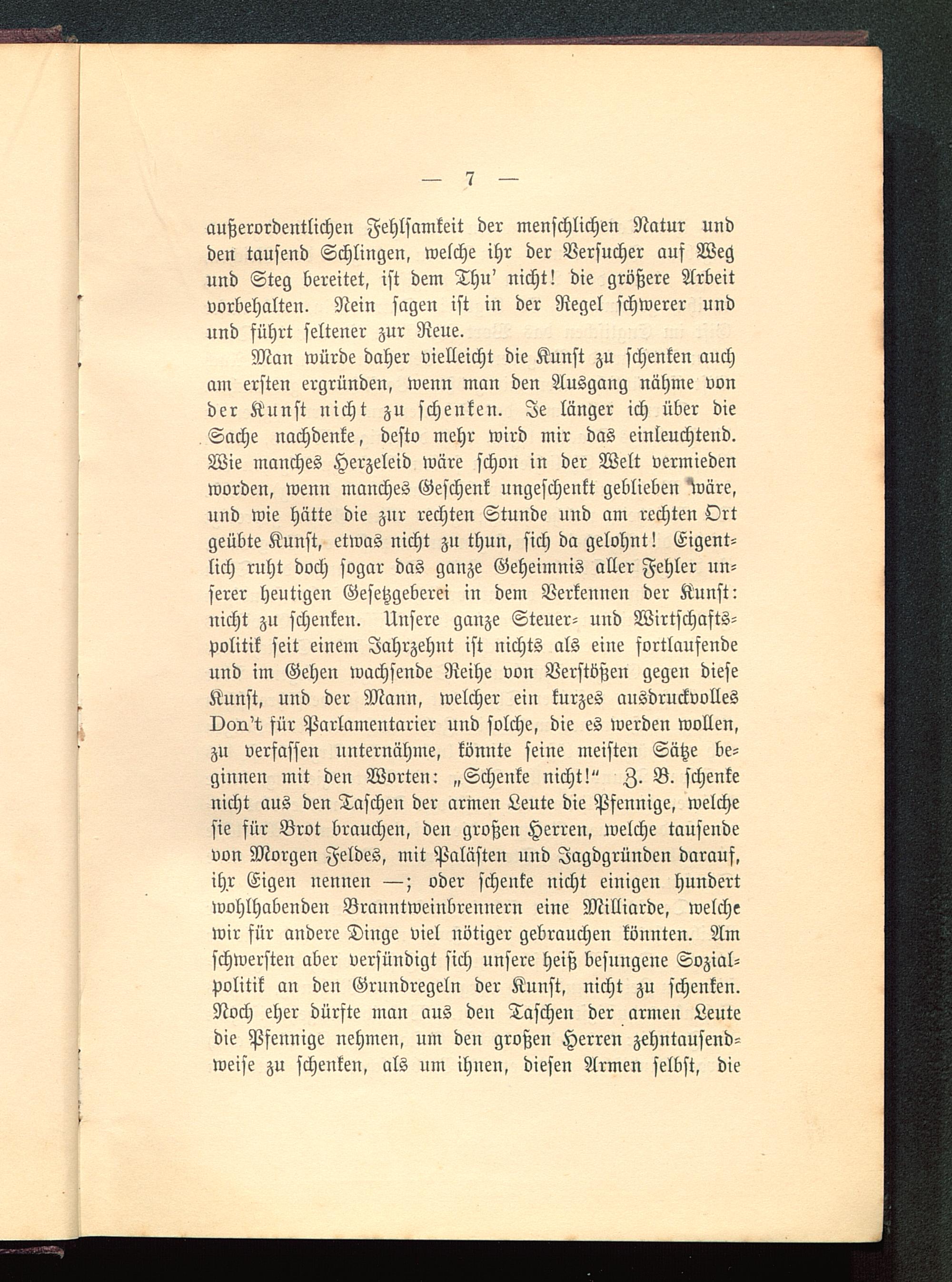 — 7 —

außerordentlichen Fehlsamkeit der menschlichen Natur und den tausend Schlingen, welche ihr der Versucher auf Weg und Steg bereitet, ist dem Thu' nicht! die größere Arbeit vorbehalten. Nein sagen ist in der Regel schwerer und und führt seltener zur Reue.

Man würde daher vielleicht die Kunst zu schenken auch am ersten ergründen, wenn man den Ausgang nähme von der Kunst nicht zu schenken. Je länger ich über die Sache nachdenke, desto mehr wird mir das einleuchtend. Wie manches Herzeleid wäre schon in der Welt vermieden worden, wenn manches Geschenk ungeschenkt geblieben wäre, und wie hätte die zur rechten Stunde und am rechten Ort geübte Kunst, etwas nicht zu thun, sich da gelohnt! Eigentlich ruht doch sogar das ganze Geheimnis aller Fehler unserer heutigen Gesetzgeberei in dem Verkennen der Kunst: nicht zu schenken. Unsere ganze Steuer- und Wirtschaftspolitik seit einem Jahrzehnt ist nichts als eine fortlaufende und im Gehen wachsende Reihe von Verstößen gegen diese Kunst, und der Mann, welcher ein kurzes ausdruckvolles Don't für Parlamentarier und solche, die es werden wollen, zu verfassen unternähme, könnte seine meisten Sätze beginnen mit den Worten: „Schenke nicht!" Z. B. schenke nicht aus den Taschen der armen Leute die Pfennige, welche sie für Brot brauchen, den großen Herren, welche tausende von Morgen Feldes, mit Palästen und Jagdgründen darauf, ihr Eigen nennen —; oder schenke nicht einigen hundert wohlhabenden Branntweinbrennern eine Milliarde, welche wir für andere Dinge viel nötiger gebrauchen könnten. Am schwersten aber versündigt sich unsere heiß besungene Sozialpolitik an den Grundregeln der Kunst, nicht zu schenken. Noch eher dürfte man aus den Taschen der armen Leute die Pfennige nehmen, um den großen Herren zehntausendweise zu schenken, als um ihnen, diesen Armen selbst, die